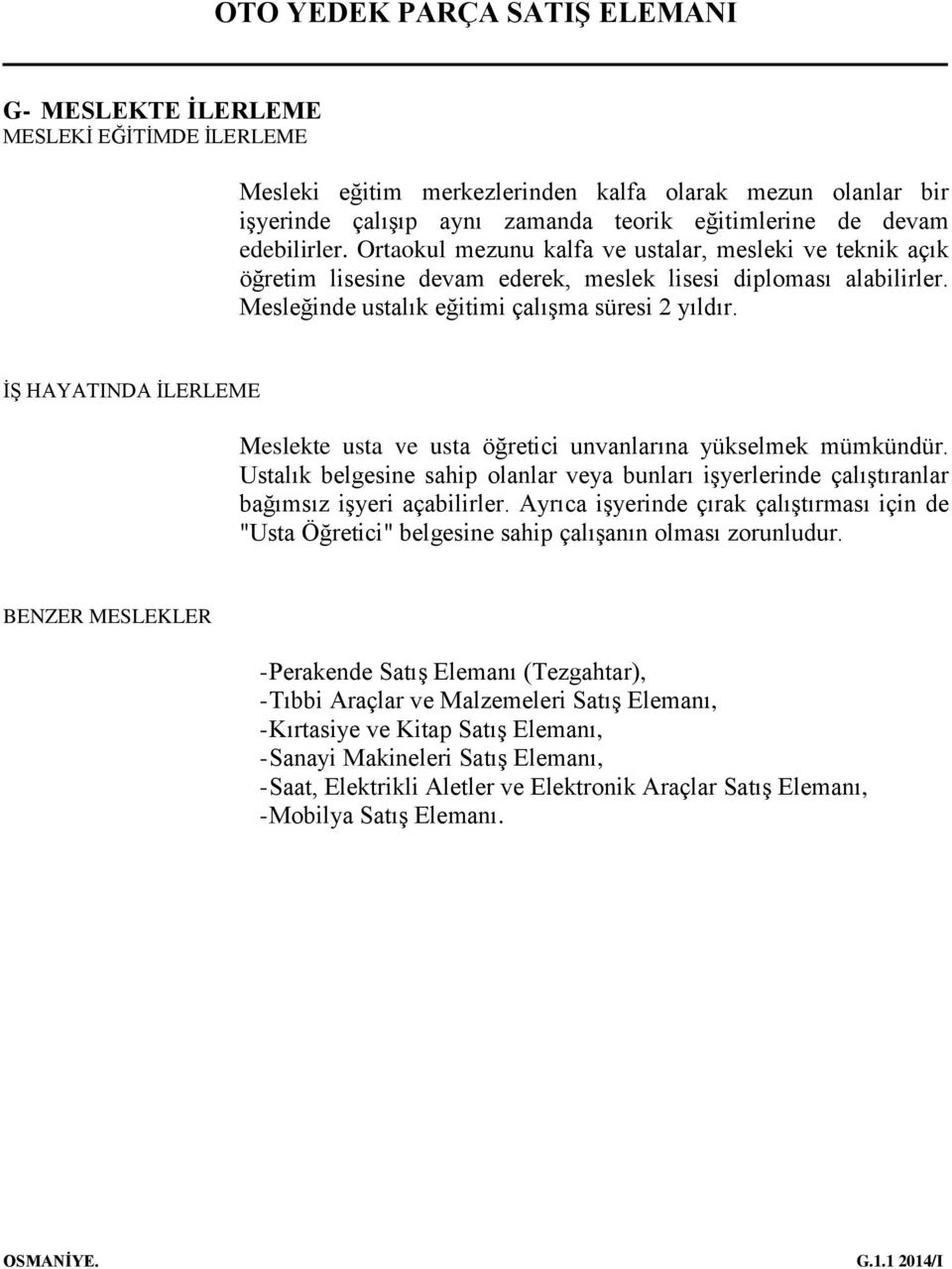 OTO YEDEK PARÇA SATIŞ ELEMANI

G- MESLEKTE İLERLEME
MESLEKİ EĞİTİMDE İLERLEME

Mesleki eğitim merkezlerinden kalfa olarak mezun olanlar bir işyerinde çalışıp aynı zamanda teorik eğitimlerine de devam edebilirler. Ortaokul mezunu kalfa ve ustalar, mesleki ve teknik açık öğretim lisesine devam ederek, meslek lisesi diploması alabilirler. Mesleğinde ustalık eğitimi çalışma süresi 2 yıldır.

İŞ HAYATINDA İLERLEME

Meslekte usta ve usta öğretici unvanlarına yükselmek mümkündür. Ustalık belgesine sahip olanlar veya bunları işyerlerinde çalıştıranlar bağımsız işyeri açabilirler. Ayrıca işyerinde çırak çalıştırması için de "Usta Öğretici" belgesine sahip çalışanın olması zorunludur.

BENZER MESLEKLER

-Perakende Satış Elemanı (Tezgahtar),
-Tıbbi Araçlar ve Malzemeleri Satış Elemanı,
-Kırtasiye ve Kitap Satış Elemanı,
-Sanayi Makineleri Satış Elemanı,
-Saat, Elektrikli Aletler ve Elektronik Araçlar Satış Elemanı,
-Mobilya Satış Elemanı.

OSMANİYE. G.1.1 2014/I